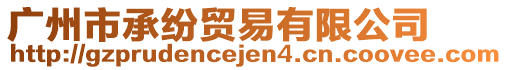 广州市承纷贸易有限公司
http://gzprudencejen4.cn.coovee.com